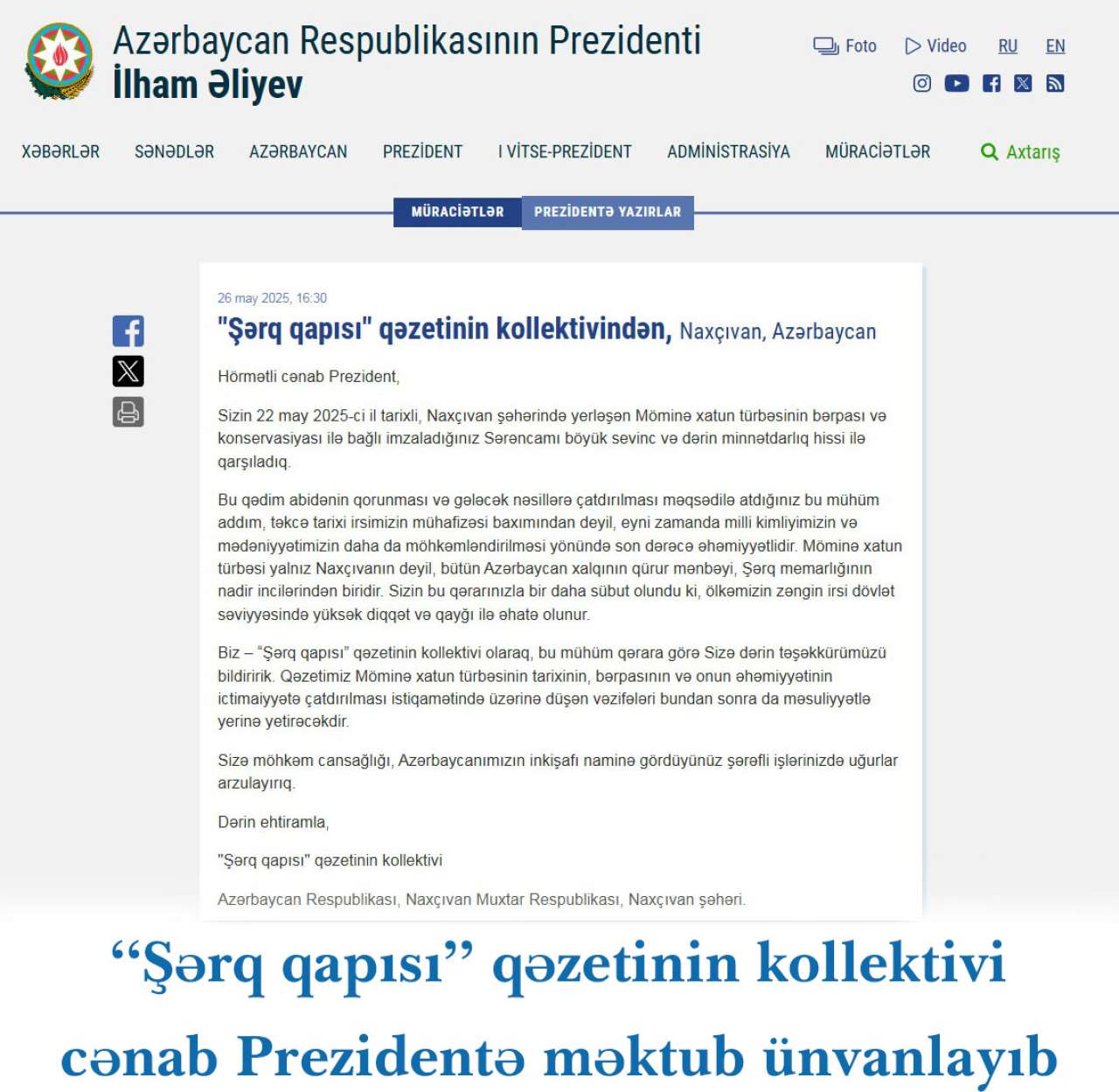 Azərbaycan Respublikasının Prezidenti
İlham Əliyev

Foto Video RU EN

XƏBƏRLƏR SƏNƏDLƏR AZƏRBAYCAN PREZİDENT I VİTSE-PREZİDENT ADMİNİSTRASİYA MÜRACİƏTLƏR Axtarış

MÜRACİƏTLƏR PREZİDENTƏ YAZIRLAR

26 may 2025, 16:30

"Şərq qapısı" qəzetinin kollektivindən, Naxçıvan, Azərbaycan

Hörmətli cənab Prezident,

Sizin 22 may 2025-ci il tarixli, Naxçıvan şəhərində yerləşən Möminə xatun türbəsinin bərpası və konservasiyası ilə bağlı imzaladığınız Sərəncamı böyük sevinc və dərin minnətdarlıq hissi ilə qarşıladıq.

Bu qədim abidənin qorunması və gələcək nəsillərə çatdırılması məqsədilə atdığınız bu mühüm addım, təkcə tarixi irsimizin mühafizəsi baxımından deyil, eyni zamanda milli kimliyimizin və mədəniyyətimizin daha da möhkəmləndirilməsi yönündə son dərəcə əhəmiyyətlidir. Möminə xatun türbəsi yalnız Naxçıvanın deyil, bütün Azərbaycan xalqının qürur mənbəyi, Şərq memarlığının nadir incilərindən biridir. Sizin bu qərarınızla bir daha sübut olundu ki, ölkəmizin zəngin irsi dövlət səviyyəsində yüksək diqqət və qayğı ilə əhatə olunur.

Biz – “Şərq qapısı” qəzetinin kollektivi olaraq, bu mühüm qərara görə Sizə dərin təşəkkürümüzü bildiririk. Qəzetimiz Möminə xatun türbəsinin tarixinin, bərpasının və onun əhəmiyyətinin ictimaiyyətə çatdırılması istiqamətində üzərinə düşən vəzifələri bundan sonra da məsuliyyətlə yerinə yetirəcəkdir.

Sizə möhkəm cansağlığı, Azərbaycanımızın inkişafı naminə gördüyünüz şərəfli işlərinizdə uğurlar arzulayırıq.

Dərin ehtiramla,

"Şərq qapısı" qəzetinin kollektivi

Azərbaycan Respublikası, Naxçıvan Muxtar Respublikası, Naxçıvan şəhəri.

“Şərq qapısı” qəzetinin kollektivi cənab Prezidentə məktub ünvanlayıb